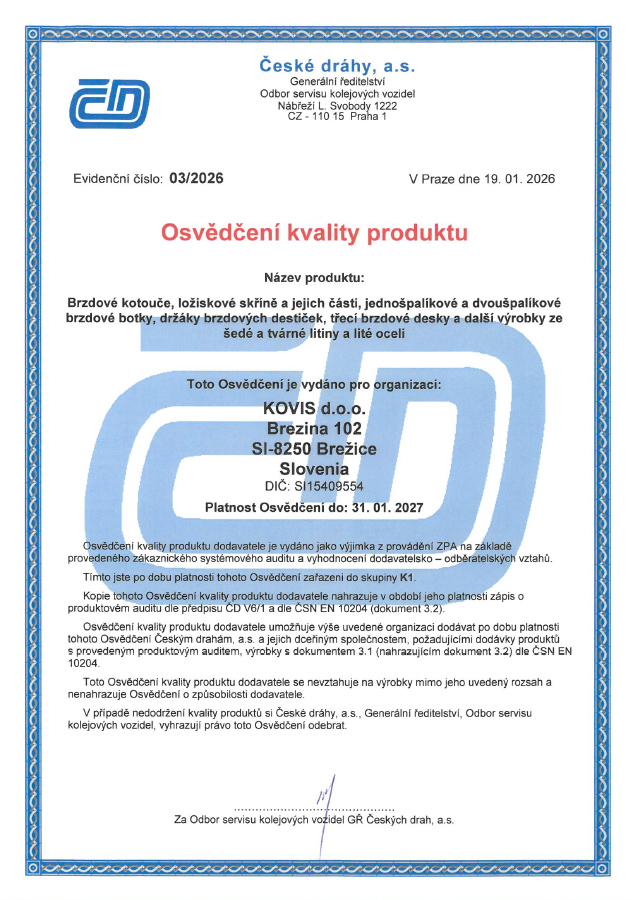 České dráhy, a.s.
Generální ředitelství
Odbor servisu kolejových vozidel
Nábřeží L. Svobody 1222
CZ - 110 15 Praha 1

Evidenční číslo: 03/2026

V Praze dne 19. 01. 2026

Osvědčení kvality produktu

Název produktu:

Brzdové kotouče, ložiskové skříně a jejich části, jednošpalíkové a dvoušpalíkové brzdové botky, držáky brzdových destiček, třecí brzdové desky a další výrobky ze šedé a tvárné litiny a lité oceli

Toto Osvědčení je vydáno pro organizaci:

KOVIS d.o.o.
Brezina 102
SI-8250 Brežice
Slovenia
DIČ: SI15409554

Platnost Osvědčení do: 31. 01. 2027

Osvědčení kvality produktu dodavatele je vydáno jako výjimka z provádění ZPA na základě provedeného zákaznického systémového auditu a vyhodnocení dodavatelsko – odběratelských vztahů.

Tímto jste po dobu platnosti tohoto Osvědčení zařazeni do skupiny K1.

Kopie tohoto Osvědčení kvality produktu dodavatele nahrazuje v období jeho platnosti zápis o produktovém auditu dle předpisu ČD V6/1 a dle ČSN EN 10204 (dokument 3.2).

Osvědčení kvality produktu dodavatele umožňuje výše uvedené organizaci dodávat po dobu platnosti tohoto Osvědčení Českým drahám, a.s. a jejich dceřiným společnostem, požadujícími dodávky produktů s provedeným produktovým auditem, výrobky s dokumentem 3.1 (nahrazujícím dokument 3.2) dle ČSN EN 10204.

Toto Osvědčení kvality produktu dodavatele se nevztahuje na výrobky mimo jeho uvedený rozsah a nenahrazuje Osvědčení o způsobilosti dodavatele.

V případě nedodržení kvality produktů si České dráhy, a.s., Generální ředitelství, Odbor servisu kolejových vozidel, vyhrazují právo toto Osvědčení odebrat.

Za Odbor servisu kolejových vozidel GŘ Českých drah, a.s.